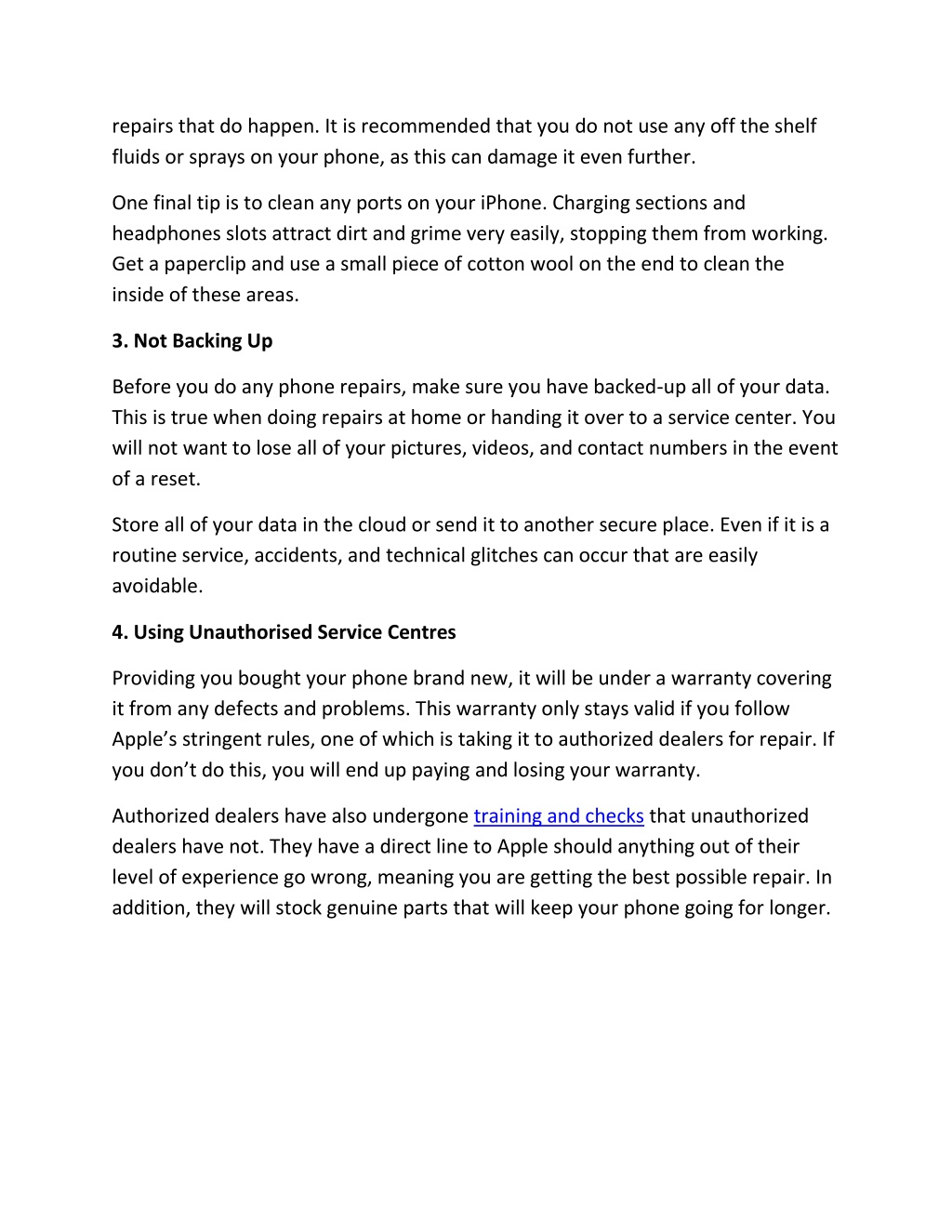 repairs that do happen. It is recommended that you do not use any off the shelf fluids or sprays on your phone, as this can damage it even further.

One final tip is to clean any ports on your iPhone. Charging sections and headphones slots attract dirt and grime very easily, stopping them from working. Get a paperclip and use a small piece of cotton wool on the end to clean the inside of these areas.

3. Not Backing Up

Before you do any phone repairs, make sure you have backed-up all of your data. This is true when doing repairs at home or handing it over to a service center. You will not want to lose all of your pictures, videos, and contact numbers in the event of a reset.

Store all of your data in the cloud or send it to another secure place. Even if it is a routine service, accidents, and technical glitches can occur that are easily avoidable.

4. Using Unauthorised Service Centres

Providing you bought your phone brand new, it will be under a warranty covering it from any defects and problems. This warranty only stays valid if you follow Apple's stringent rules, one of which is taking it to authorized dealers for repair. If you don't do this, you will end up paying and losing your warranty.

Authorized dealers have also undergone training and checks that unauthorized dealers have not. They have a direct line to Apple should anything out of their level of experience go wrong, meaning you are getting the best possible repair. In addition, they will stock genuine parts that will keep your phone going for longer.